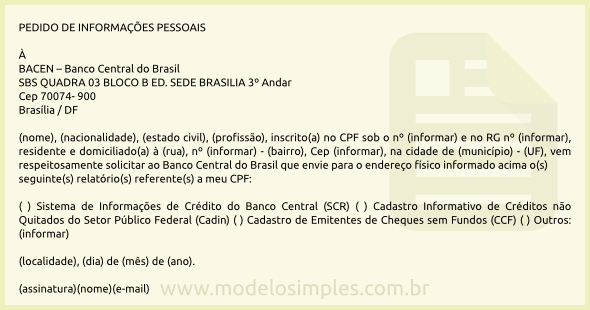 PEDIDO DE INFORMAÇÕES PESSOAIS

À
BACEN – Banco Central do Brasil
SBS QUADRA 03 BLOCO B ED. SEDE BRASILIA 3º Andar
Cep 70074- 900
Brasília / DF

(nome), (nacionalidade), (estado civil), (profissão), inscrito(a) no CPF sob o nº (informar) e no RG nº (informar), residente e domiciliado(a) à (rua), nº (informar) - (bairro), Cep (informar), na cidade de (município) - (UF), vem respeitosamente solicitar ao Banco Central do Brasil que envie para o endereço físico informado acima o(s) seguinte(s) relatório(s) referente(s) a meu CPF:

( ) Sistema de Informações de Crédito do Banco Central (SCR) ( ) Cadastro Informativo de Créditos não Quitados do Setor Público Federal (Cadin) ( ) Cadastro de Emitentes de Cheques sem Fundos (CCF) ( ) Outros: (informar)

(localidade), (dia) de (mês) de (ano).

(assinatura)(nome)(e-mail)

www.modelosimples.com.br